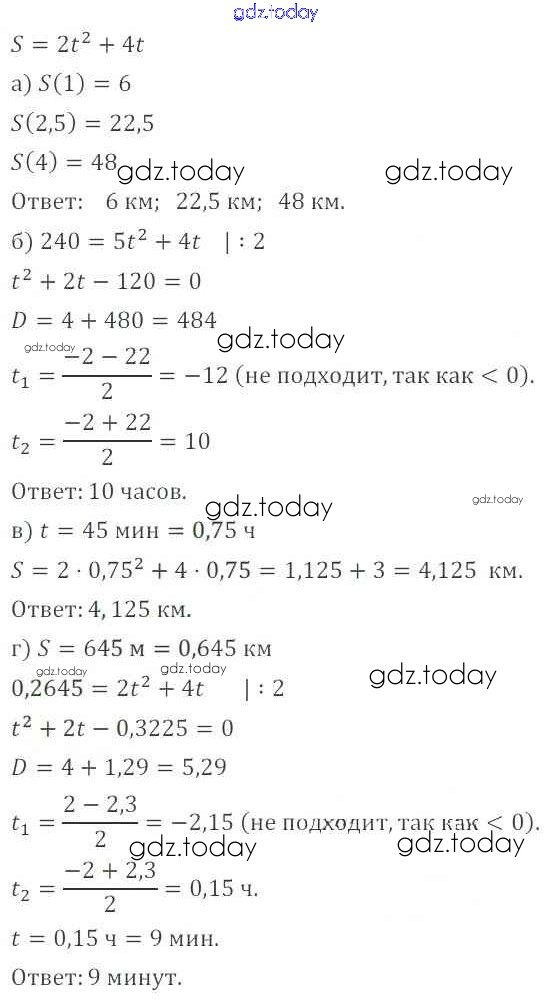 gdz.today

$S = 2t^2 + 4t$

а) $S(1) = 6$

$S(2,5) = 22,5$

$S(4) = 48$ gdz.today gdz.today

Ответ: 6 км; 22,5 км; 48 км.

б) $240 = 5t^2 + 4t \quad | : 2$

$t^2 + 2t - 120 = 0$

$D = 4 + 480 = 484$ gdz.today

gdz.today $t_1 = \frac{-2 - 22}{2} = -12$ (не подходит, так как $< 0$).

$t_2 = \frac{-2 + 22}{2} = 10$

Ответ: 10 часов. gdz.today gdz.today

в) $t = 45$ мин $= 0,75$ ч

$S = 2 \cdot 0,75^2 + 4 \cdot 0,75 = 1,125 + 3 = 4,125$ км.

Ответ: 4, 125 км.

г) $S = 645$ м $= 0,645$ км

gdz.today gdz.today gdz.today

$0,2645 = 2t^2 + 4t \quad | : 2$

$t^2 + 2t - 0,3225 = 0$

$D = 4 + 1,29 = 5,29$

$t_1 = \frac{2 - 2,3}{2} = -2,15$ (не подходит, так как $< 0$).

gdz.today gdz.today

$t_2 = \frac{-2 + 2,3}{2} = 0,15$ ч.

$t = 0,15$ ч $= 9$ мин.

Ответ: 9 минут.